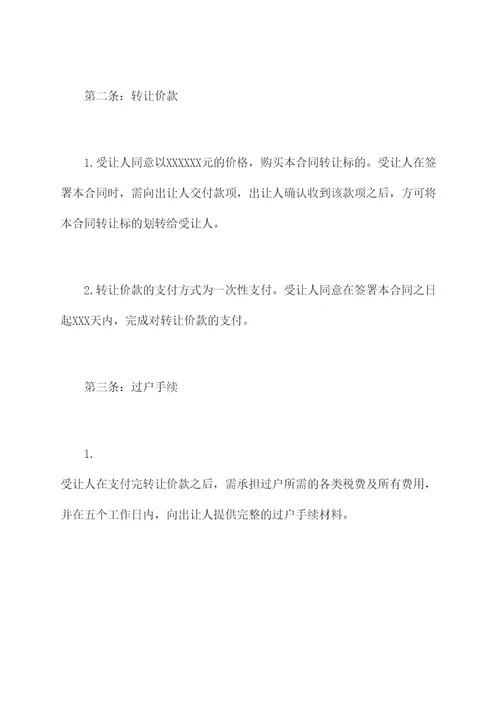 第二条：转让价款

1.受让人同意以XXXXXX元的价格，购买本合同转让标的。受让人在签署本合同时，需向出让人交付款项，出让人确认收到该款项之后，方可将本合同转让标的划转给受让人。

2.转让价款的支付方式为一次性支付。受让人同意在签署本合同之日起XXX天内，完成对转让价款的支付。

第三条：过户手续

1.

受让人在支付完转让价款之后，需承担过户所需的各类税费及所有费用，并在五个工作日内，向出让人提供完整的过户手续材料。